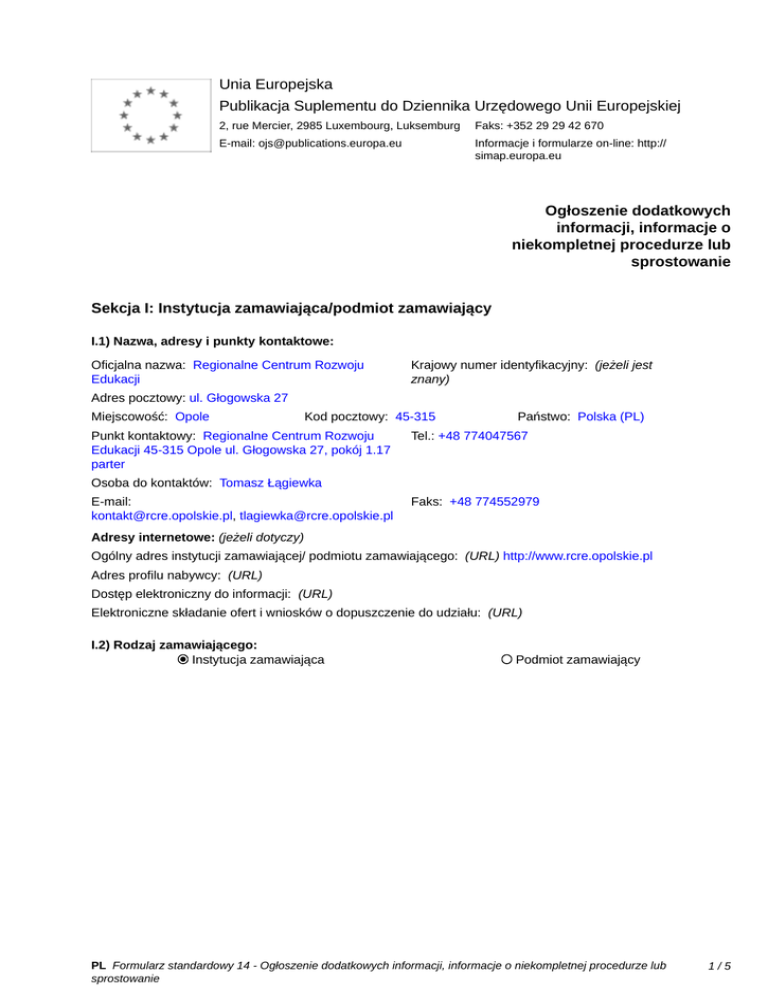 Unia Europejska
Publikacja Suplementu do Dziennika Urzędowego Unii Europejskiej
2, rue Mercier, 2985 Luxembourg, Luksemburg Faks: +352 29 29 42 670
E-mail: ojs@publications.europa.eu Informacje i formularze on-line: http://simap.europa.eu

Ogłoszenie dodatkowych informacji, informacje o niekompletnej procedurze lub sprostowanie

Sekcja I: Instytucja zamawiająca/podmiot zamawiający

I.1) Nazwa, adresy i punkty kontaktowe:

Oficjalna nazwa: Regionalne Centrum Rozwoju Edukacji
Krajowy numer identyfikacyjny: (jeżeli jest znany)
Adres pocztowy: ul. Głogowska 27
Miejscowość: Opole Kod pocztowy: 45-315 Państwo: Polska (PL)
Punkt kontaktowy: Regionalne Centrum Rozwoju Edukacji 45-315 Opole ul. Głogowska 27, pokój 1.17 parter
Tel.: +48 774047567
Osoba do kontaktów: Tomasz Łągiewka
E-mail: kontakt@rcre.opolskie.pl, tlagiewka@rcre.opolskie.pl
Faks: +48 774552979
Adresy internetowe: (jeżeli dotyczy)
Ogólny adres instytucji zamawiającej/ podmiotu zamawiającego: (URL) http://www.rcre.opolskie.pl
Adres profilu nabywcy: (URL)
Dostęp elektroniczny do informacji: (URL)
Elektroniczne składanie ofert i wniosków o dopuszczenie do udziału: (URL)

I.2) Rodzaj zamawiającego:
Instytucja zamawiająca
Podmiot zamawiający

PL Formularz standardowy 14 - Ogłoszenie dodatkowych informacji, informacje o niekompletnej procedurze lub sprostowanie
1 / 5